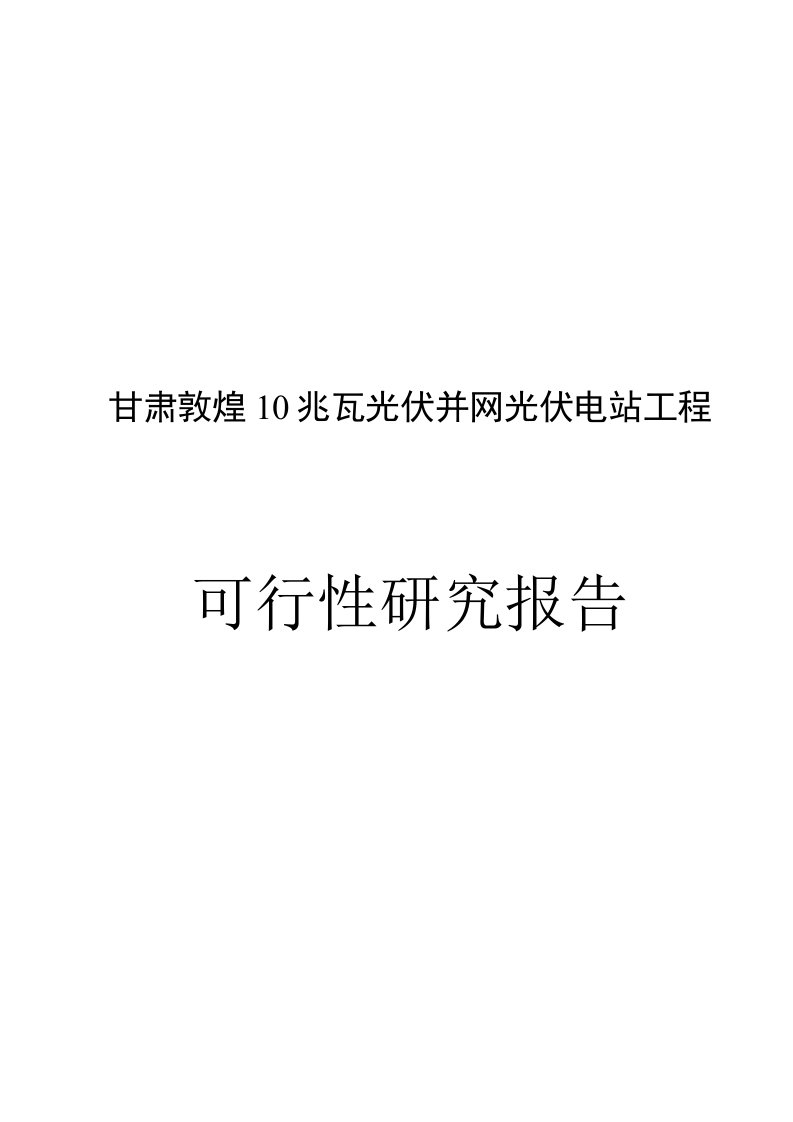 甘肃敦煌 10 兆瓦光伏并网光伏电站工程

可行性研究报告